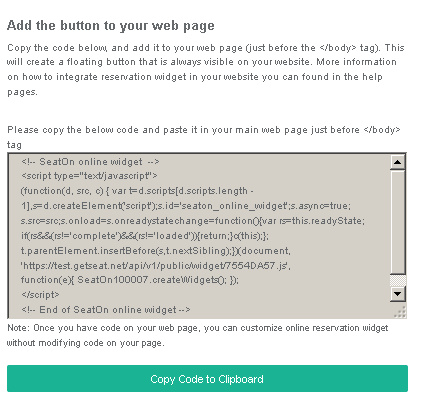 Add the button to your web page

Copy the code below, and add it to your web page (just before the </body> tag). This will create a floating button that is always visible on your website. More information on how to integrate reservation widget in your website you can found in the help pages.

Please copy the below code and paste it in your main web page just before </body> tag

<!-- SeatOn online widget -->
<script type="text/javascript">
(function(d, src, c) { var t=d.scripts[d.scripts.length - 1],s=d.createElement('script');s.id='seaton_online_widget';s.async=true; s.src=src;s.onload=s.onreadystatechange=function(){var rs=this.readyState; if(rs&&(rs!='complete')&&(rs!='loaded')){return;}c(this);}; t.parentElement.insertBefore(s,t.nextSibling);})(document, 'https://test.getseat.net/api/v1/public/widget/7554DA57.js', function(e){ SeatOn100007.createWidgets(); });
</script>
<!-- End of SeatOn online widget -->

Note: Once you have code on your web page, you can customize online reservation widget without modifying code on your page.

Copy Code to Clipboard